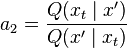 $a_2 = \frac{Q(x_t \mid x')}{Q(x' \mid x_t)}$